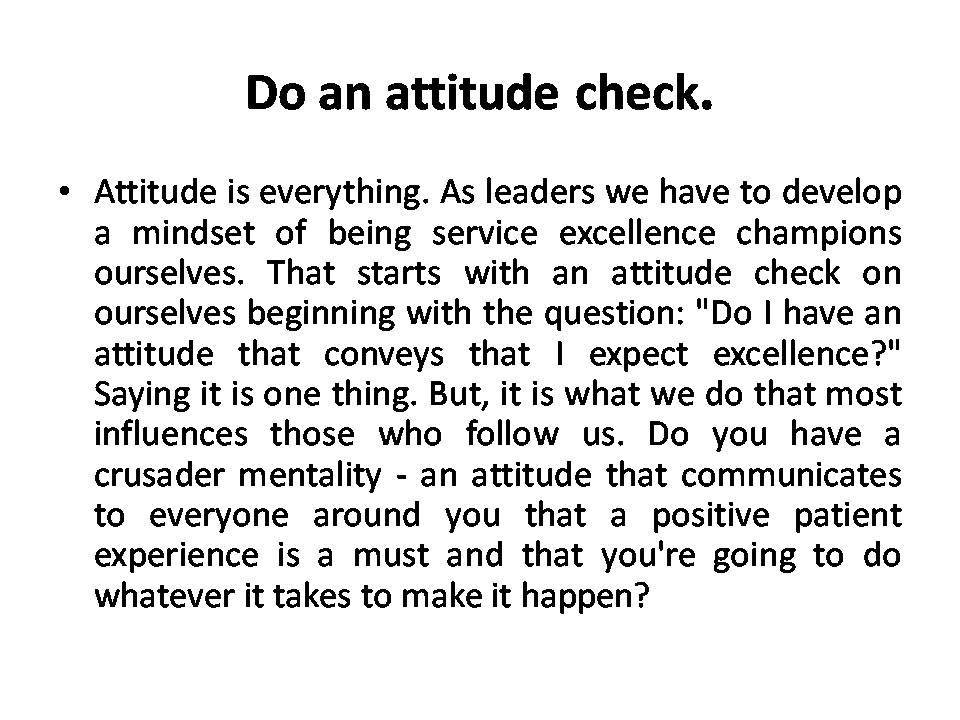 Do an attitude check.

• Attitude is everything. As leaders we have to develop a mindset of being service excellence champions ourselves. That starts with an attitude check on ourselves beginning with the question: "Do I have an attitude that conveys that I expect excellence?" Saying it is one thing. But, it is what we do that most influences those who follow us. Do you have a crusader mentality - an attitude that communicates to everyone around you that a positive patient experience is a must and that you're going to do whatever it takes to make it happen?